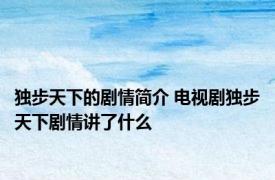 独步天下的剧情简介 电视剧独步天下剧情讲了什么